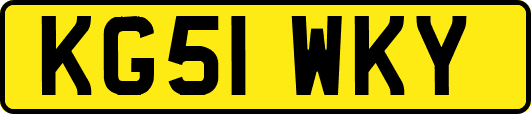 KG51 WKY